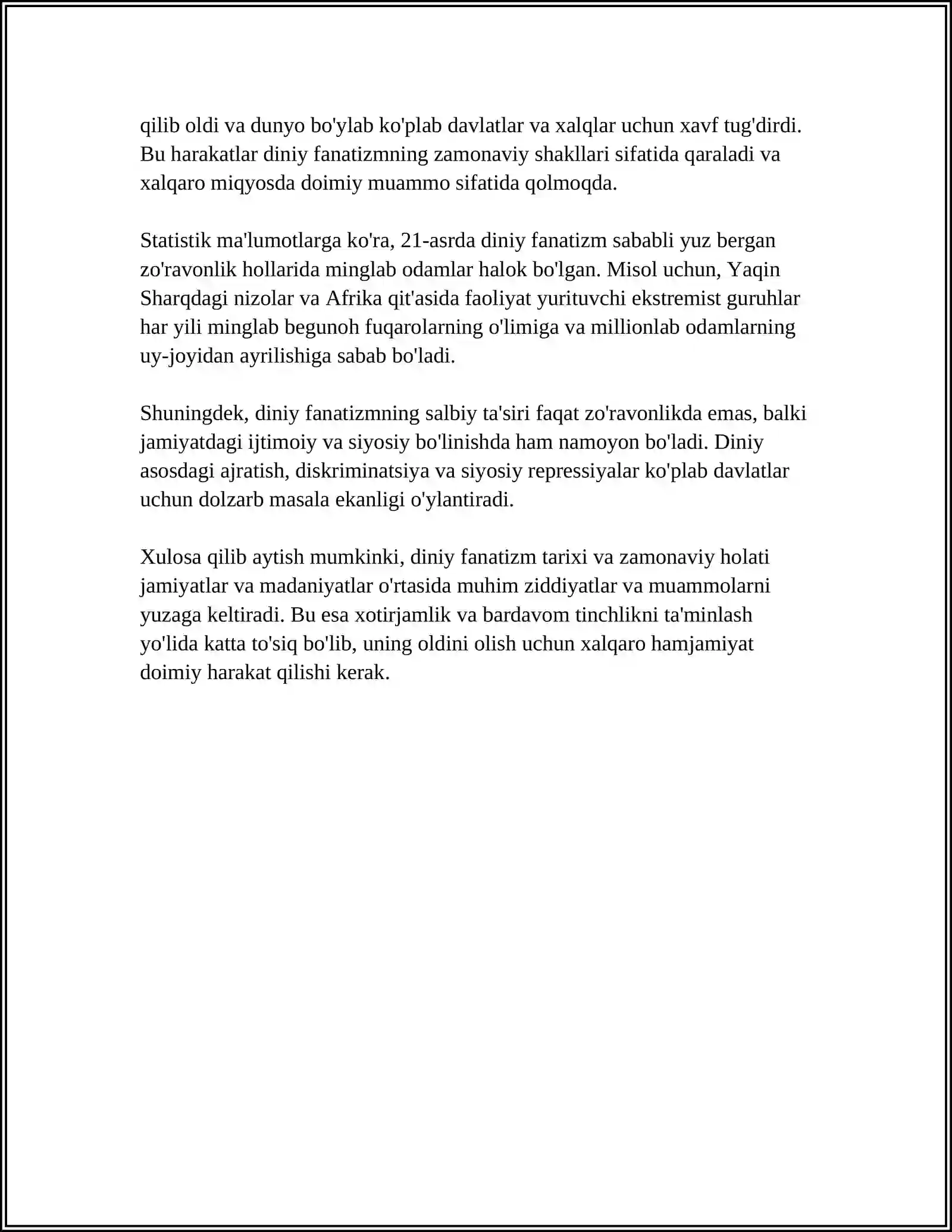 qilib oldi va dunyo bo'ylab ko'plab davlatlar va xalqlar uchun xavf tug'dirdi. Bu harakatlar diniy fanatizmning zamonaviy shakllari sifatida qaraladi va xalqaro miqyosda doimiy muammo sifatida qolmoqda.

Statistik ma'lumotlarga ko'ra, 21-asrda diniy fanatizm sababli yuz bergan zo'ravonlik hollarida minglab odamlar halok bo'lgan. Misol uchun, Yaqin Sharqdagi nizolar va Afrika qit'asida faoliyat yurituvchi ekstremist guruhlar har yili minglab begunoh fuqarolarning o'limiga va millionlab odamlarning uy-joyidan ayrilishiga sabab bo'ladi.

Shuningdek, diniy fanatizmning salbiy ta'siri faqat zo'ravonlikda emas, balki jamiyatdagi ijtimoiy va siyosiy bo'linishda ham namoyon bo'ladi. Diniy asosdagi ajratish, diskriminatsiya va siyosiy repressiyalar ko'plab davlatlar uchun dolzarb masala ekanligi o'ylantiradi.

Xulosa qilib aytish mumkinki, diniy fanatizm tarixi va zamonaviy holati jamiyatlar va madaniyatlar o'rtasida muhim ziddiyatlar va muammolarni yuzaga keltiradi. Bu esa xotirjamlik va bardavom tinchlikni ta'minlash yo'lida katta to'siq bo'lib, uning oldini olish uchun xalqaro hamjamiyat doimiy harakat qilishi kerak.